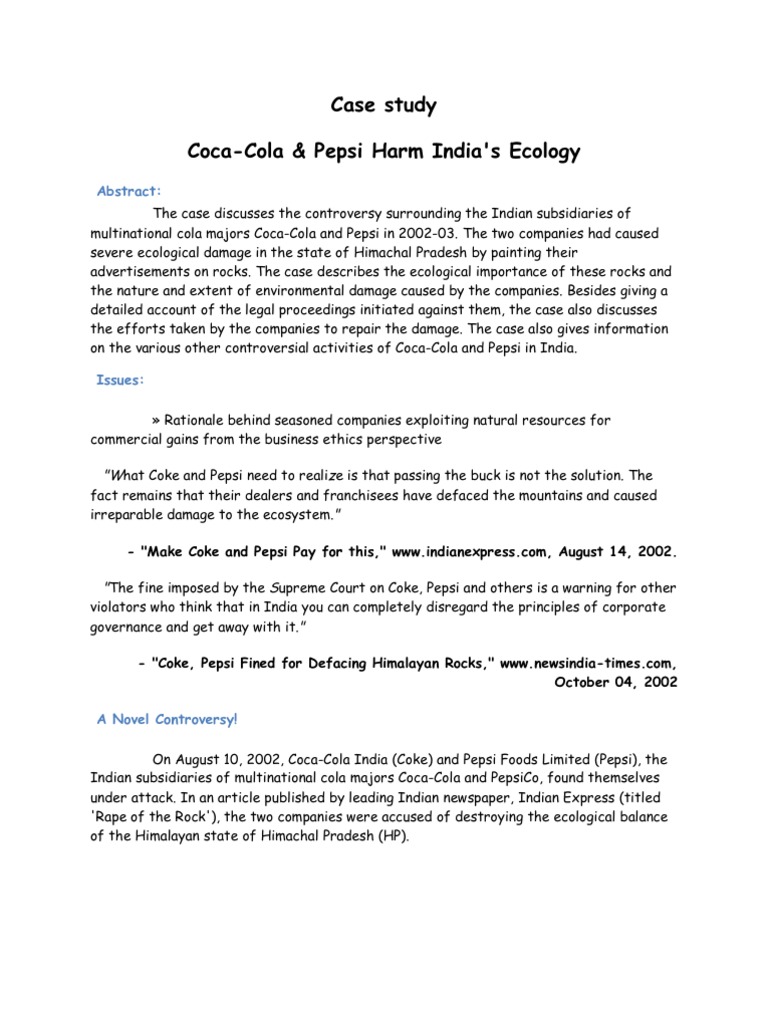 Case study

Coca-Cola & Pepsi Harm India's Ecology

Abstract:

The case discusses the controversy surrounding the Indian subsidiaries of multinational cola majors Coca-Cola and Pepsi in 2002-03. The two companies had caused severe ecological damage in the state of Himachal Pradesh by painting their advertisements on rocks. The case describes the ecological importance of these rocks and the nature and extent of environmental damage caused by the companies. Besides giving a detailed account of the legal proceedings initiated against them, the case also discusses the efforts taken by the companies to repair the damage. The case also gives information on the various other controversial activities of Coca-Cola and Pepsi in India.

Issues:

» Rationale behind seasoned companies exploiting natural resources for commercial gains from the business ethics perspective

"What Coke and Pepsi need to realize is that passing the buck is not the solution. The fact remains that their dealers and franchisees have defaced the mountains and caused irreparable damage to the ecosystem."

- "Make Coke and Pepsi Pay for this," www.indianexpress.com, August 14, 2002.

"The fine imposed by the Supreme Court on Coke, Pepsi and others is a warning for other violators who think that in India you can completely disregard the principles of corporate governance and get away with it."

- "Coke, Pepsi Fined for Defacing Himalayan Rocks," www.newsindia-times.com, October 04, 2002

A Novel Controversy!

On August 10, 2002, Coca-Cola India (Coke) and Pepsi Foods Limited (Pepsi), the Indian subsidiaries of multinational cola majors Coca-Cola and PepsiCo, found themselves under attack. In an article published by leading Indian newspaper, Indian Express (titled 'Rape of the Rock'), the two companies were accused of destroying the ecological balance of the Himalayan state of Himachal Pradesh (HP).